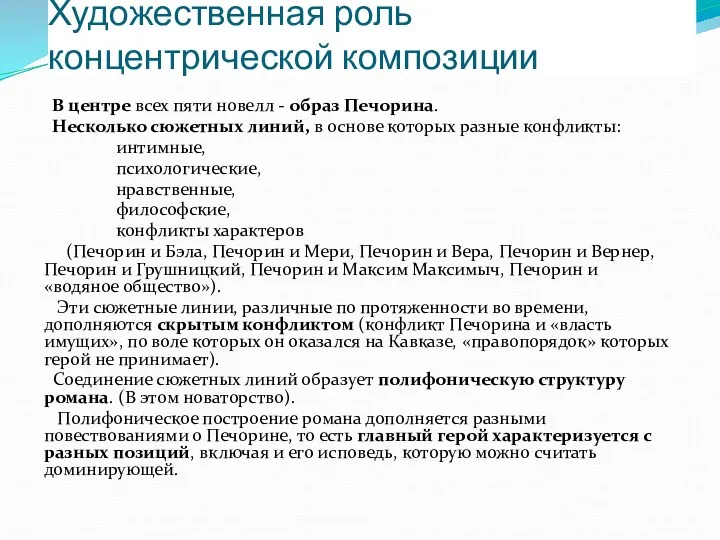 Художественная роль концентрической композиции

В центре всех пяти новелл - образ Печорина.

Несколько сюжетных линий, в основе которых разные конфликты:

интимные,
психологические,
нравственные,
философские,
конфликты характеров

(Печорин и Бэла, Печорин и Мери, Печорин и Вера, Печорин и Вернер, Печорин и Грушницкий, Печорин и Максим Максимыч, Печорин и «водяное общество»).

Эти сюжетные линии, различные по протяженности во времени, дополняются скрытым конфликтом (конфликт Печорина и «власть имущих», по воле которых он оказался на Кавказе, «правопорядок» которых герой не принимает).

Соединение сюжетных линий образует полифоническую структуру романа. (В этом новаторство).

Полифоническое построение романа дополняется разными повествованиями о Печорине, то есть главный герой характеризуется с разных позиций, включая и его исповедь, которую можно считать доминирующей.